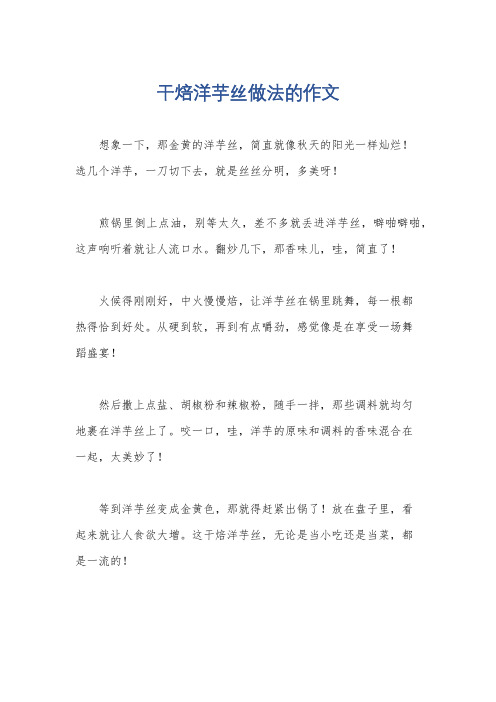 干焙洋芋丝做法的作文

想象一下，那金黄的洋芋丝，简直就像秋天的阳光一样灿烂！选几个洋芋，一刀切下去，就是丝丝分明，多美呀！

煎锅里倒上点油，别等太久，差不多就丢进洋芋丝，噼啪噼啪，这声响听着就让人流口水。翻炒几下，那香味儿，哇，简直了！

火候得刚刚好，中火慢慢焙，让洋芋丝在锅里跳舞，每一根都热得恰到好处。从硬到软，再到有点嚼劲，感觉像是在享受一场舞蹈盛宴！

然后撒上点盐、胡椒粉和辣椒粉，随手一拌，那些调料就均匀地裹在洋芋丝上了。咬一口，哇，洋芋的原味和调料的香味混合在一起，太美妙了！

等到洋芋丝变成金黄色，那就得赶紧出锅了！放在盘子里，看起来就让人食欲大增。这干焙洋芋丝，无论是当小吃还是当菜，都是一流的！